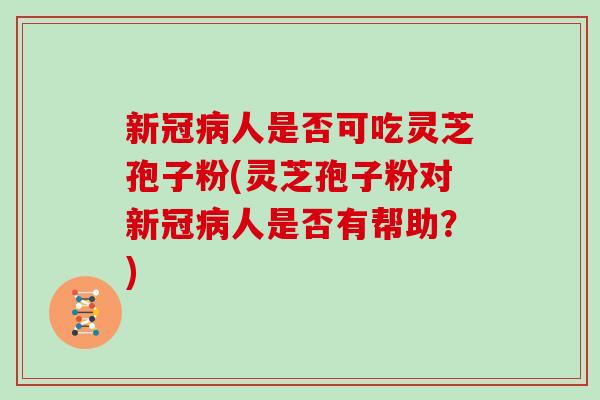 新冠病人是否可吃灵芝孢子粉(灵芝孢子粉对新冠病人是否有帮助?)